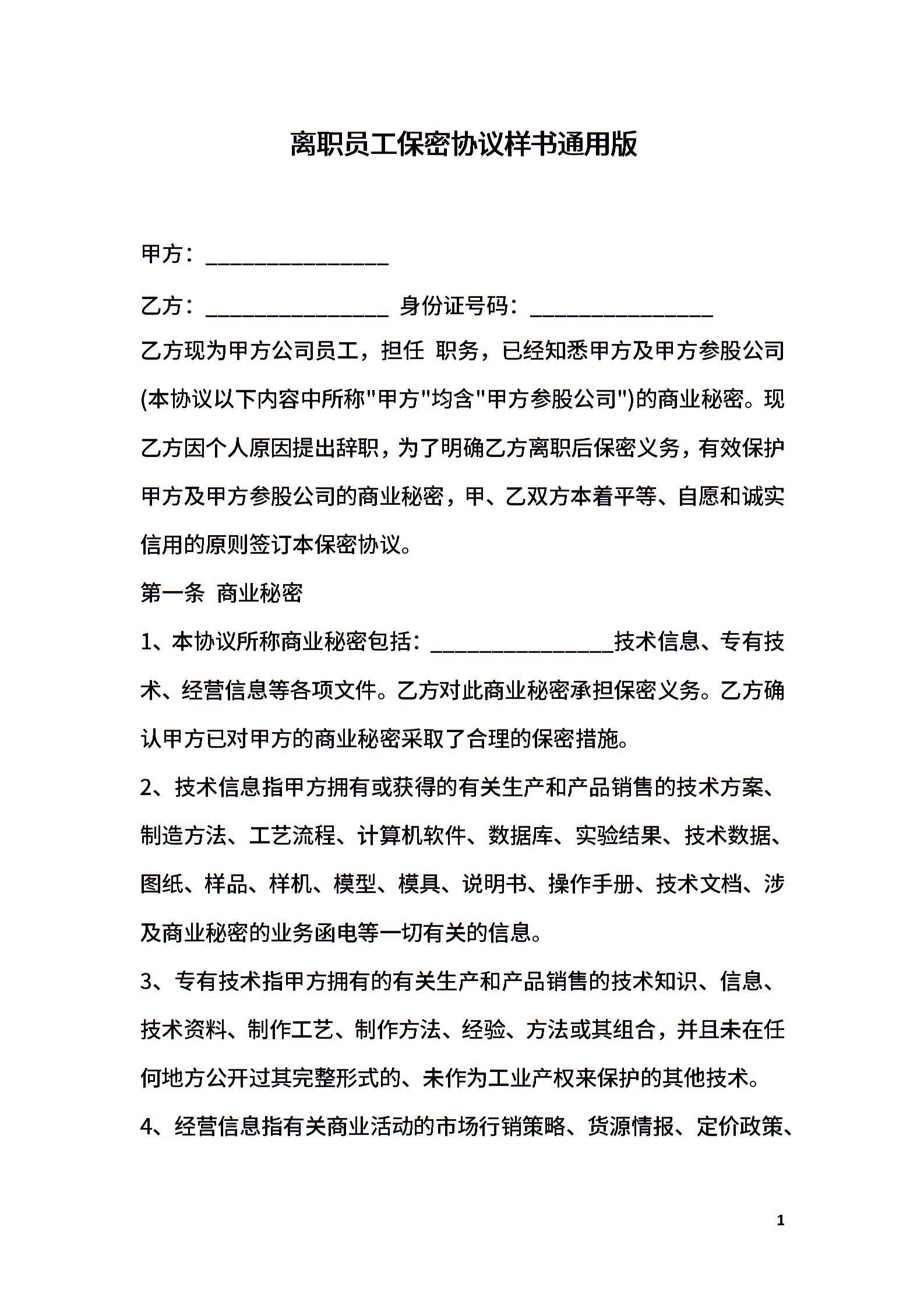 离职员工保密协议样书通用版

甲方：________________

乙方：________________ 身份证号码：________________

乙方现为甲方公司员工，担任 职务，已经知悉甲方及甲方参股公司(本协议以下内容中所称"甲方"均含"甲方参股公司")的商业秘密。现乙方因个人原因提出辞职，为了明确乙方离职后保密义务，有效保护甲方及甲方参股公司的商业秘密，甲、乙双方本着平等、自愿和诚实信用的原则签订本保密协议。

第一条 商业秘密

1、本协议所称商业秘密包括：________________技术信息、专有技术、经营信息等各项文件。乙方对此商业秘密承担保密义务。乙方确认甲方已对甲方的商业秘密采取了合理的保密措施。

2、技术信息指甲方拥有或获得的有关生产和产品销售的技术方案、制造方法、工艺流程、计算机软件、数据库、实验结果、技术数据、图纸、样品、样机、模型、模具、说明书、操作手册、技术文档、涉及商业秘密的业务函电等一切有关的信息。

3、专有技术指甲方拥有的有关生产和产品销售的技术知识、信息、技术资料、制作工艺、制作方法、经验、方法或其组合，并且未在任何地方公开过其完整形式的、未作为工业产权来保护的其他技术。

4、经营信息指有关商业活动的市场行销策略、货源情报、定价政策、

1